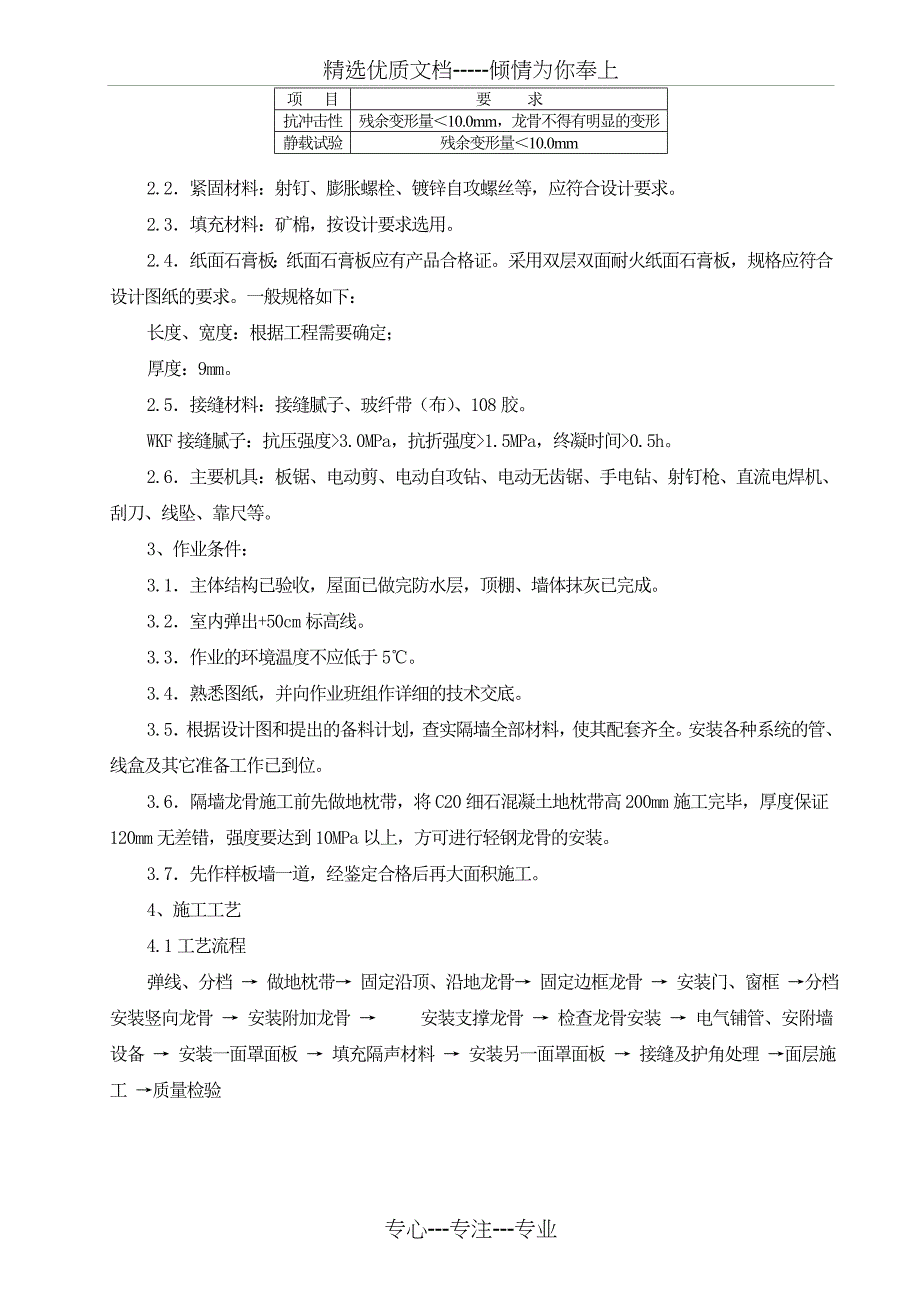 精选优质文档-----倾情为你奉上

| 项　目 | 要　　求 |
|---|---|
| 抗冲击性 | 残余变形量<10.0mm，龙骨不得有明显的变形 |
| 静载试验 | 残余变形量<10.0mm |

2.2．紧固材料：射钉、膨胀螺栓、镀锌自攻螺丝等，应符合设计要求。

2.3．填充材料：矿棉，按设计要求选用。

2.4．纸面石膏板：纸面石膏板应有产品合格证。采用双层双面耐火纸面石膏板，规格应符合设计图纸的要求。一般规格如下：

长度、宽度：根据工程需要确定；

厚度：9mm。

2.5．接缝材料：接缝腻子、玻纤带（布）、108 胶。

WKF 接缝腻子：抗压强度>3.0MPa，抗折强度>1.5MPa，终凝时间>0.5h。

2.6．主要机具：板锯、电动剪、电动自攻钻、电动无齿锯、手电钻、射钉枪、直流电焊机、刮刀、线坠、靠尺等。

3、作业条件：

3.1．主体结构已验收，屋面已做完防水层，顶棚、墙体抹灰已完成。

3.2．室内弹出+50cm 标高线。

3.3．作业的环境温度不应低于 5℃。

3.4．熟悉图纸，并向作业班组作详细的技术交底。

3.5．根据设计图和提出的备料计划，查实隔墙全部材料，使其配套齐全。安装各种系统的管、线盒及其它准备工作已到位。

3.6．隔墙龙骨施工前先做地枕带，将 C20 细石混凝土地枕带高 200mm 施工完毕，厚度保证 120mm 无差错，强度要达到 10MPa 以上，方可进行轻钢龙骨的安装。

3.7．先作样板墙一道，经鉴定合格后再大面积施工。

4、施工工艺

4.1 工艺流程

弹线、分档 → 做地枕带→ 固定沿顶、沿地龙骨→ 固定边框龙骨 → 安装门、窗框 →分档安装竖向龙骨 → 安装附加龙骨 → 安装支撑龙骨 → 检查龙骨安装 → 电气铺管、安附墙设备 → 安装一面罩面板 → 填充隔声材料 → 安装另一面罩面板 → 接缝及护角处理 →面层施工 →质量检验

专心---专注---专业